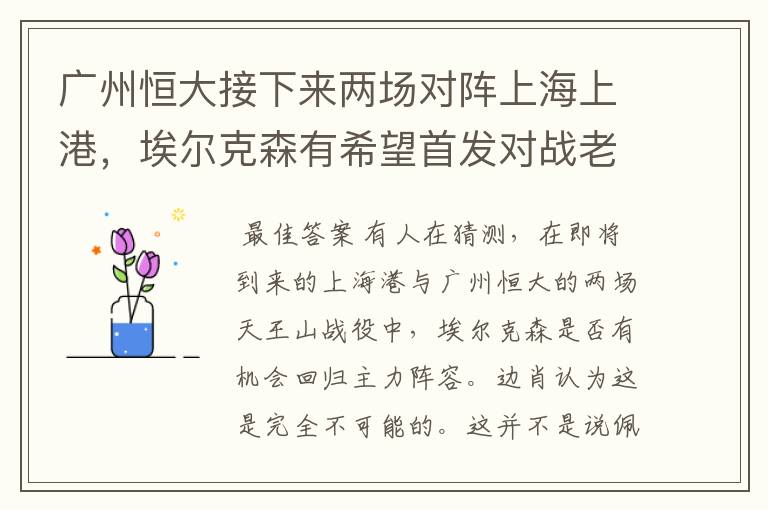 广州恒大接下来两场对阵上海上港，埃尔克森有希望首发对战老

最佳答案 有人在猜测，在即将到来的上海港与广州恒大的两场天王山战役中，埃尔克森是否有机会回归主力阵容。边肖认为这是完全不可能的。这并不是说佩